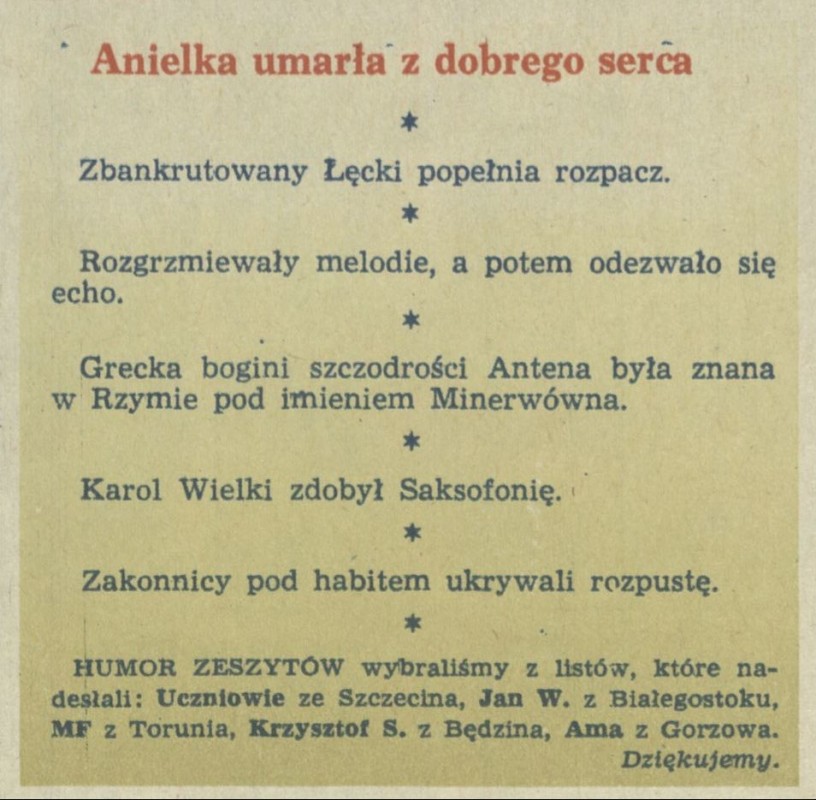 Anielka umarła z dobrego serca

*

Zbankrutowany Łęcki popełnia rozpacz.

*

Rozgrzmiewały melodie, a potem odezwało się echo.

*

Grecka bogini szczodrości Antena była znana w Rzymie pod imieniem Minerwówna.

*

Karol Wielki zdobył Saksofonię.

*

Zakonnicy pod habitem ukrywali rozpustę.

*

HUMOR ZESZYTÓW wybraliśmy z listów, które nadesłali: Uczniowie ze Szczecina, Jan W. z Białegostoku, MF z Torunia, Krzysztof S. z Będzina, Ama z Gorzowa. Dziękujemy.